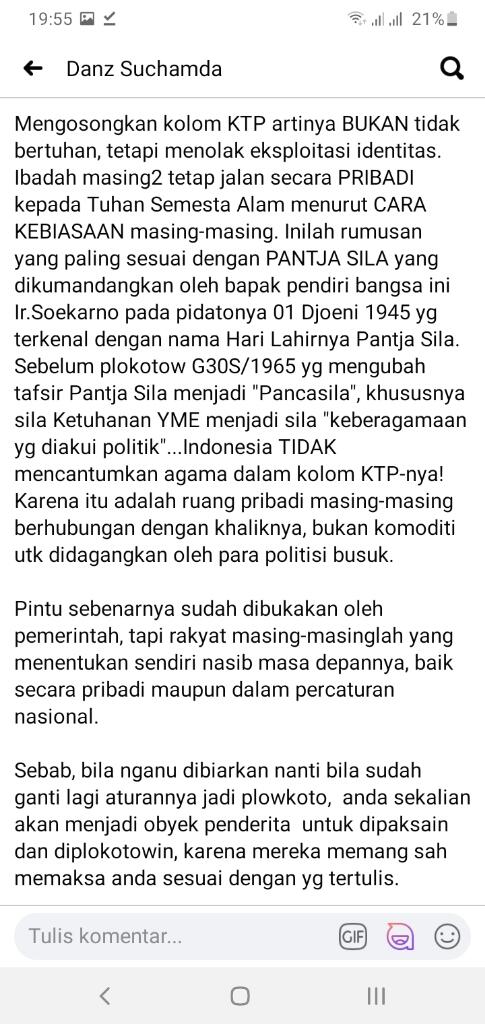 19:55 21%

Danz Suchamda

Mengosongkan kolom KTP artinya BUKAN tidak bertuhan, tetapi menolak eksploitasi identitas. Ibadah masing2 tetap jalan secara PRIBADI kepada Tuhan Semesta Alam menurut CARA KEBIASAAN masing-masing. Inilah rumusan yang paling sesuai dengan PANTJA SILA yang dikumandangkan oleh bapak pendiri bangsa ini Ir.Soekarno pada pidatonya 01 Djoeni 1945 yg terkenal dengan nama Hari Lahirnya Pantja Sila. Sebelum plokotow G30S/1965 yg mengubah tafsir Pantja Sila menjadi "Pancasila", khususnya sila Ketuhanan YME menjadi sila "keberagamaan yg diakui politik"...Indonesia TIDAK mencantumkan agama dalam kolom KTP-nya! Karena itu adalah ruang pribadi masing-masing berhubungan dengan khaliknya, bukan komoditi utk didagangkan oleh para politisi busuk.

Pintu sebenarnya sudah dibukakan oleh pemerintah, tapi rakyat masing-masinglah yang menentukan sendiri nasib masa depannya, baik secara pribadi maupun dalam percaturan nasional.

Sebab, bila nganu dibiarkan nanti bila sudah ganti lagi aturannya jadi plowkoto, anda sekalian akan menjadi obyek penderita untuk dipaksain dan diplokotowin, karena mereka memang sah memaksa anda sesuai dengan yg tertulis.

Tulis komentar...

GIF